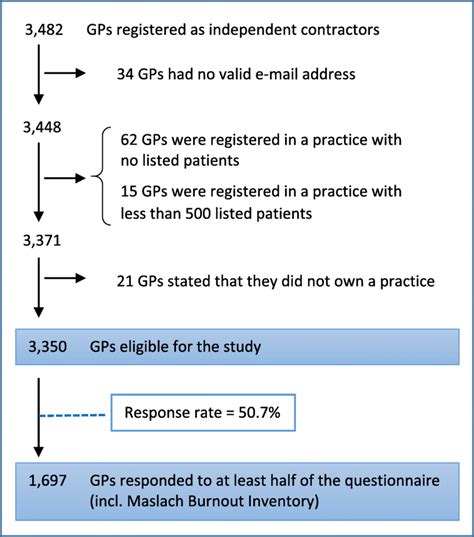 3,482 GPs registered as independent contractors

34 GPs had no valid e-mail address

3,448

62 GPs were registered in a practice with no listed patients

15 GPs were registered in a practice with less than 500 listed patients

3,371

21 GPs stated that they did not own a practice

3,350 GPs eligible for the study

Response rate = 50.7%

1,697 GPs responded to at least half of the questionnaire (incl. Maslach Burnout Inventory)